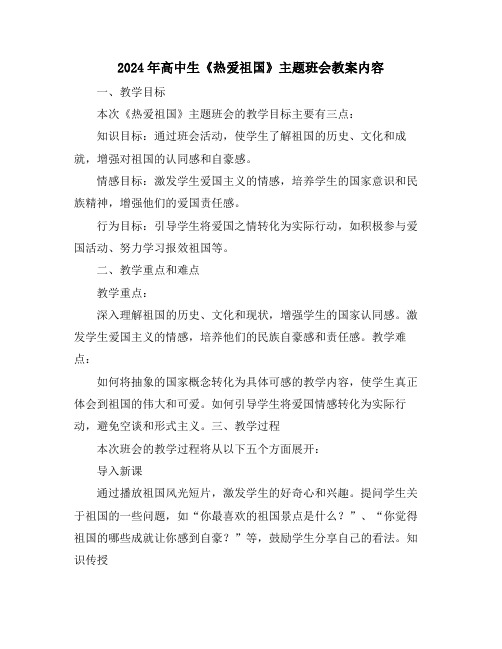 2024年高中生《热爱祖国》主题班会教案内容

一、教学目标

本次《热爱祖国》主题班会的教学目标主要有三点：

知识目标：通过班会活动，使学生了解祖国的历史、文化和成就，增强对祖国的认同感和自豪感。

情感目标：激发学生爱国主义的情感，培养学生的国家意识和民族精神，增强他们的爱国责任感。

行为目标：引导学生将爱国之情转化为实际行动，如积极参与爱国活动、努力学习报效祖国等。

二、教学重点和难点

教学重点：

深入理解祖国的历史、文化和现状，增强学生的国家认同感。激发学生爱国主义的情感，培养他们的民族自豪感和责任感。教学难点：

如何将抽象的国家概念转化为具体可感的教学内容，使学生真正体会到祖国的伟大和可爱。如何引导学生将爱国情感转化为实际行动，避免空谈和形式主义。三、教学过程

本次班会的教学过程将从以下五个方面展开：

导入新课

通过播放祖国风光短片，激发学生的好奇心和兴趣。提问学生关于祖国的一些问题，如“你最喜欢的祖国景点是什么？”、“你觉得祖国的哪些成就让你感到自豪？”等，鼓励学生分享自己的看法。知识传授